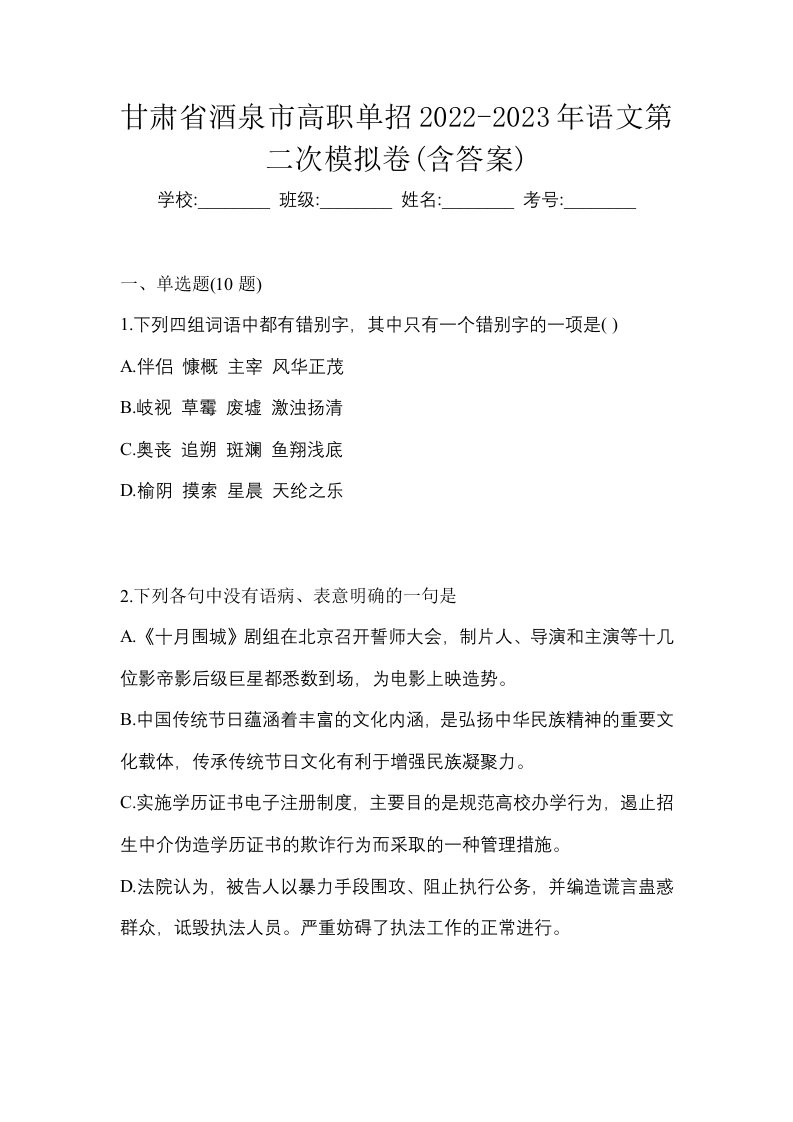 甘肃省酒泉市高职单招2022-2023年语文第二次模拟卷(含答案)

学校:________ 班级:________ 姓名:________ 考号:________

一、单选题(10 题)

1.下列四组词语中都有错别字，其中只有一个错别字的一项是( )

A.伴侣 慷概 主宰 风华正茂

B.岐视 草霉 废墟 激浊扬清

C.奥丧 追朔 斑斓 鱼翔浅底

D.榆阴 摸索 星晨 天纶之乐

2.下列各句中没有语病、表意明确的一句是

A.《十月围城》剧组在北京召开誓师大会，制片人、导演和主演等十几位影帝影后级巨星都悉数到场，为电影上映造势。

B.中国传统节日蕴涵着丰富的文化内涵，是弘扬中华民族精神的重要文化载体，传承传统节日文化有利于增强民族凝聚力。

C.实施学历证书电子注册制度，主要目的是规范高校办学行为，遏止招生中介伪造学历证书的欺诈行为而采取的一种管理措施。

D.法院认为，被告人以暴力手段围攻、阻止执行公务，并编造谎言蛊惑群众，诋毁执法人员。严重妨碍了执法工作的正常进行。